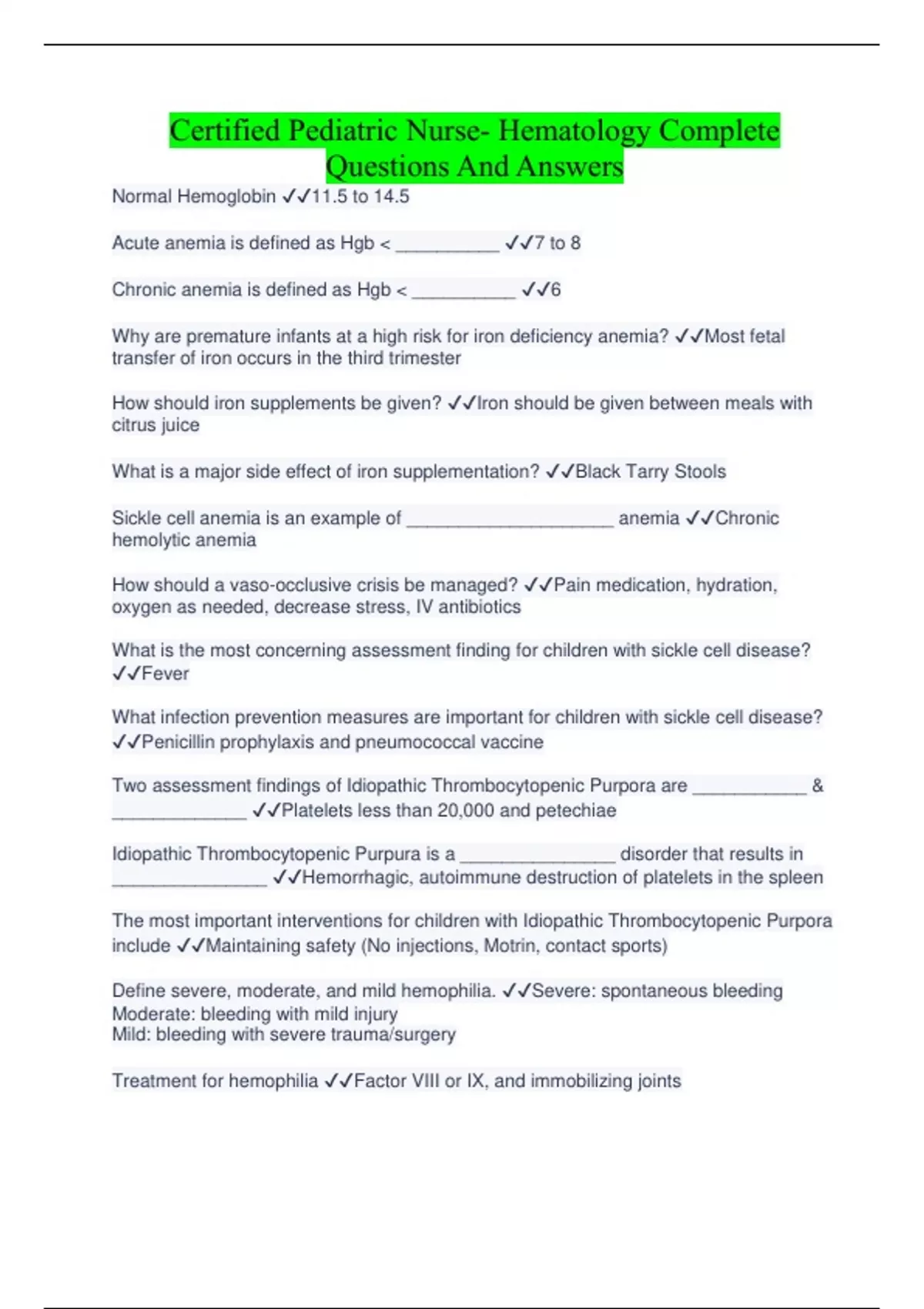 Certified Pediatric Nurse- Hematology Complete Questions And Answers

Normal Hemoglobin ✓✓11.5 to 14.5

Acute anemia is defined as Hgb < __________ ✓✓7 to 8

Chronic anemia is defined as Hgb < __________ ✓✓6

Why are premature infants at a high risk for iron deficiency anemia? ✓✓Most fetal transfer of iron occurs in the third trimester

How should iron supplements be given? ✓✓Iron should be given between meals with citrus juice

What is a major side effect of iron supplementation? ✓✓Black Tarry Stools

Sickle cell anemia is an example of ____________________ anemia ✓✓Chronic hemolytic anemia

How should a vaso-occlusive crisis be managed? ✓✓Pain medication, hydration, oxygen as needed, decrease stress, IV antibiotics

What is the most concerning assessment finding for children with sickle cell disease? ✓✓Fever

What infection prevention measures are important for children with sickle cell disease? ✓✓Penicillin prophylaxis and pneumococcal vaccine

Two assessment findings of Idiopathic Thrombocytopenic Purpora are ___________ & _____________ ✓✓Platelets less than 20,000 and petechiae

Idiopathic Thrombocytopenic Purpura is a _______________ disorder that results in _______________ ✓✓Hemorrhagic, autoimmune destruction of platelets in the spleen

The most important interventions for children with Idiopathic Thrombocytopenic Purpora include ✓✓Maintaining safety (No injections, Motrin, contact sports)

Define severe, moderate, and mild hemophilia. ✓✓Severe: spontaneous bleeding
Moderate: bleeding with mild injury
Mild: bleeding with severe trauma/surgery

Treatment for hemophilia ✓✓Factor VIII or IX, and immobilizing joints